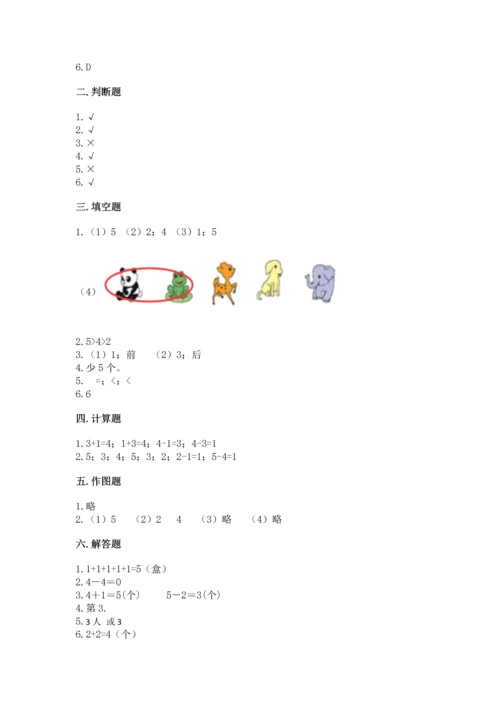 6.D

二. 判断题

1. √
2. √
3. ×
4. √
5. ×
6. √

三. 填空题

1.（1）5 （2）2；4 （3）1；5

（4）

2.5>4>2
3.（1）1；前 （2）3；后
4.少5个。
5. =；<；<
6.6

四. 计算题

1.3+1=4；1+3=4；4-1=3；4-3=1
2.5；3；4；5；3；2；2-1=1；5-4=1

五. 作图题

1.略
2.（1）5 （2）2 4 （3）略 （4）略

六. 解答题

1.1+1+1+1+1=5（盒）
2.4－4＝0
3.4＋1＝5(个) 5－2＝3(个)
4.第3.
5.3人 或3
6.2+2=4（个）